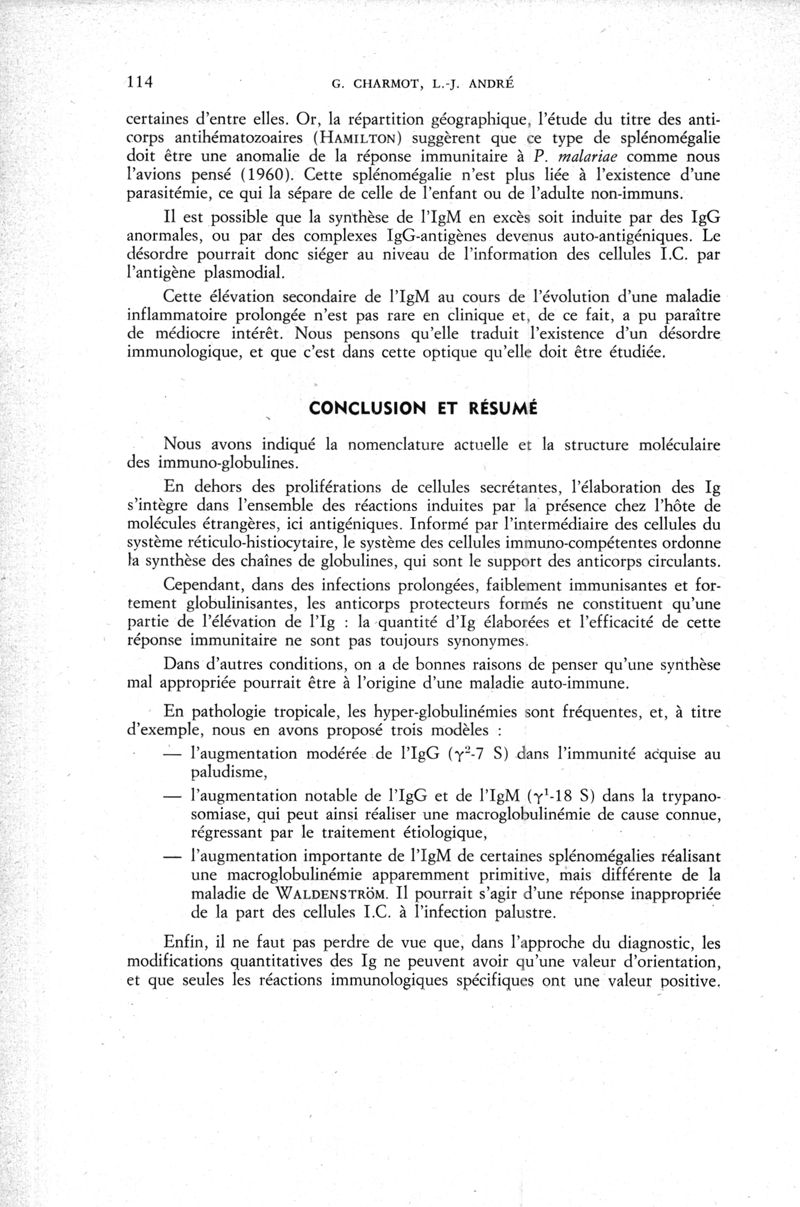 114 G. CHARMOT, L.-J. ANDRÉ

certaines d'entre elles. Or, la répartition géographique, l'étude du titre des anticorps antihématozoaires (HAMILTON) suggèrent que ce type de splénomégalie doit être une anomalie de la réponse immunitaire à P. malariae comme nous l'avions pensé (1960). Cette splénomégalie n'est plus liée à l'existence d'une parasitémie, ce qui la sépare de celle de l'enfant ou de l'adulte non-immuns.

Il est possible que la synthèse de l'IgM en excès soit induite par des IgG anormales, ou par des complexes IgG-antigènes devenus auto-antigéniques. Le désordre pourrait donc siéger au niveau de l'information des cellules I.C. par l'antigène plasmodial.

Cette élévation secondaire de l'IgM au cours de l'évolution d'une maladie inflammatoire prolongée n'est pas rare en clinique et, de ce fait, a pu paraître de médiocre intérêt. Nous pensons qu'elle traduit l'existence d'un désordre immunologique, et que c'est dans cette optique qu'elle doit être étudiée.

CONCLUSION ET RÉSUMÉ

Nous avons indiqué la nomenclature actuelle et la structure moléculaire des immuno-globulines.

En dehors des proliférations de cellules secrétantes, l'élaboration des Ig s'intègre dans l'ensemble des réactions induites par la présence chez l'hôte de molécules étrangères, ici antigéniques. Informé par l'intermédiaire des cellules du système réticulo-histiocytaire, le système des cellules immuno-compétentes ordonne la synthèse des chaînes de globulines, qui sont le support des anticorps circulants.

Cependant, dans des infections prolongées, faiblement immunisantes et fortement globulinisantes, les anticorps protecteurs formés ne constituent qu'une partie de l'élévation de l'Ig : la quantité d'Ig élaborées et l'efficacité de cette réponse immunitaire ne sont pas toujours synonymes.

Dans d'autres conditions, on a de bonnes raisons de penser qu'une synthèse mal appropriée pourrait être à l'origine d'une maladie auto-immune.

En pathologie tropicale, les hyper-globulinémies sont fréquentes, et, à titre d'exemple, nous en avons proposé trois modèles :
— l'augmentation modérée de l'IgG ($\gamma^2$-7 S) dans l'immunité acquise au paludisme,
— l'augmentation notable de l'IgG et de l'IgM ($\gamma^1$-18 S) dans la trypanosomiase, qui peut ainsi réaliser une macroglobulinémie de cause connue, régressant par le traitement étiologique,
— l'augmentation importante de l'IgM de certaines splénomégalies réalisant une macroglobulinémie apparemment primitive, mais différente de la maladie de WALDENSTRÖM. Il pourrait s'agir d'une réponse inappropriée de la part des cellules I.C. à l'infection palustre.

Enfin, il ne faut pas perdre de vue que, dans l'approche du diagnostic, les modifications quantitatives des Ig ne peuvent avoir qu'une valeur d'orientation, et que seules les réactions immunologiques spécifiques ont une valeur positive.